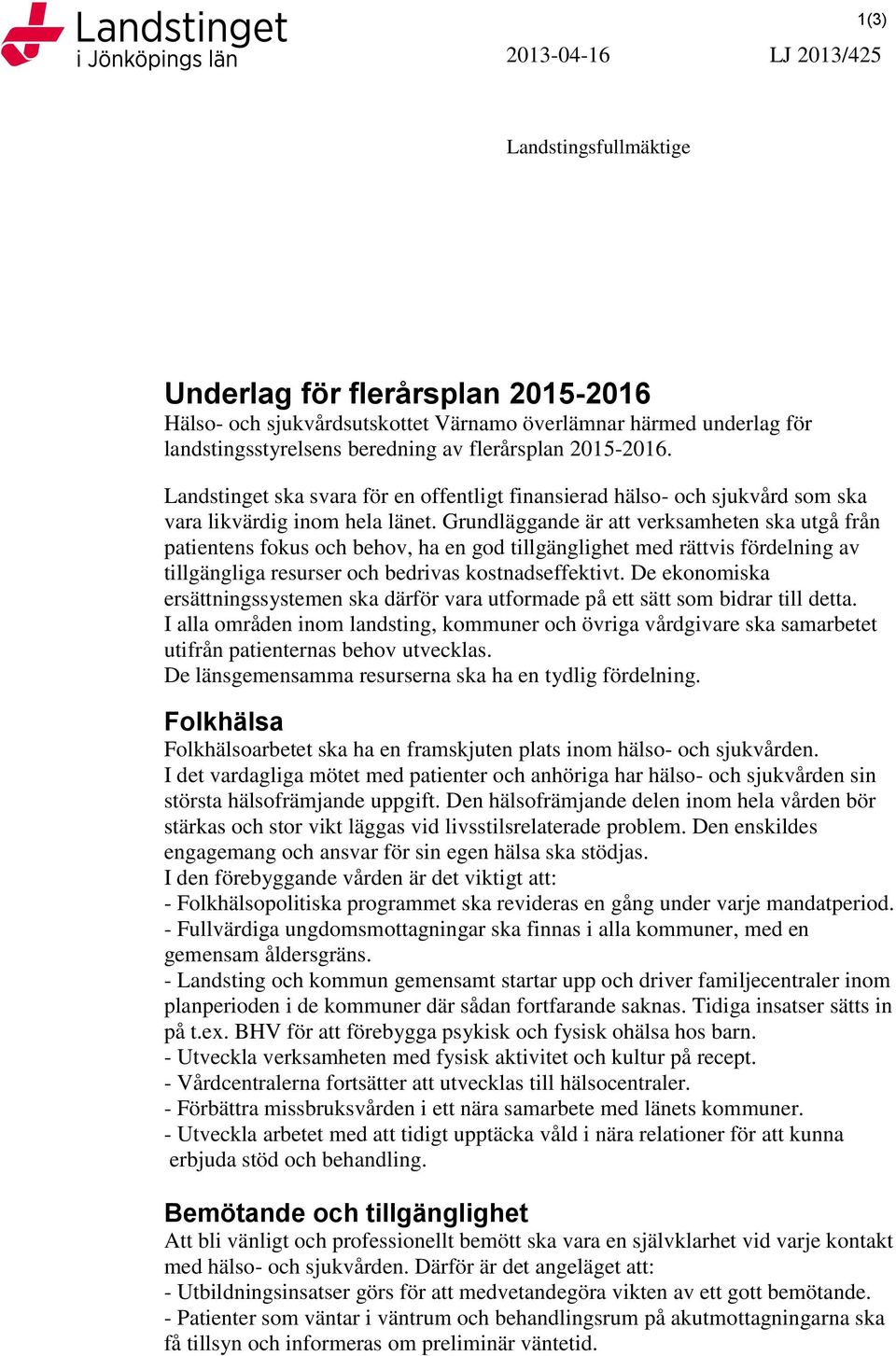 Landstinget i Jönköpings län

1(3)

2013-04-16

LJ 2013/425

Landstingsfullmäktige

Underlag för flerårsplan 2015-2016
Hälso- och sjukvårdsutskottet Värnamo överlämnar härmed underlag för landstingsstyrelsens beredning av flerårsplan 2015-2016.

Landstinget ska svara för en offentligt finansierad hälso- och sjukvård som ska vara likvärdig inom hela länet. Grundläggande är att verksamheten ska utgå från patientens fokus och behov, ha en god tillgänglighet med rättvis fördelning av tillgängliga resurser och bedrivas kostnadseffektivt. De ekonomiska ersättningssystemen ska därför vara utformade på ett sätt som bidrar till detta.
I alla områden inom landsting, kommuner och övriga vårdgivare ska samarbetet utifrån patienternas behov utvecklas.
De länsgemensamma resurserna ska ha en tydlig fördelning.

Folkhälsa
Folkhälsoarbetet ska ha en framskjuten plats inom hälso- och sjukvården.
I det vardagliga mötet med patienter och anhöriga har hälso- och sjukvården sin största hälsofrämjande uppgift. Den hälsofrämjande delen inom hela vården bör stärkas och stor vikt läggas vid livsstilsrelaterade problem. Den enskildes engagemang och ansvar för sin egen hälsa ska stödjas.
I den förebyggande vården är det viktigt att:
- Folkhälsopolitiska programmet ska revideras en gång under varje mandatperiod.
- Fullvärdiga ungdomsmottagningar ska finnas i alla kommuner, med en gemensam åldersgräns.
- Landsting och kommun gemensamt startar upp och driver familjecentraler inom planperioden i de kommuner där sådan fortfarande saknas. Tidiga insatser sätts in på t.ex. BHV för att förebygga psykisk och fysisk ohälsa hos barn.
- Utveckla verksamheten med fysisk aktivitet och kultur på recept.
- Vårdcentralerna fortsätter att utvecklas till hälsocentraler.
- Förbättra missbruksvården i ett nära samarbete med länets kommuner.
- Utveckla arbetet med att tidigt upptäcka våld i nära relationer för att kunna erbjuda stöd och behandling.

Bemötande och tillgänglighet
Att bli vänligt och professionellt bemött ska vara en självklarhet vid varje kontakt med hälso- och sjukvården. Därför är det angeläget att:
- Utbildningsinsatser görs för att medvetandegöra vikten av ett gott bemötande.
- Patienter som väntar i väntrum och behandlingsrum på akutmottagningarna ska få tillsyn och informeras om preliminär väntetid.